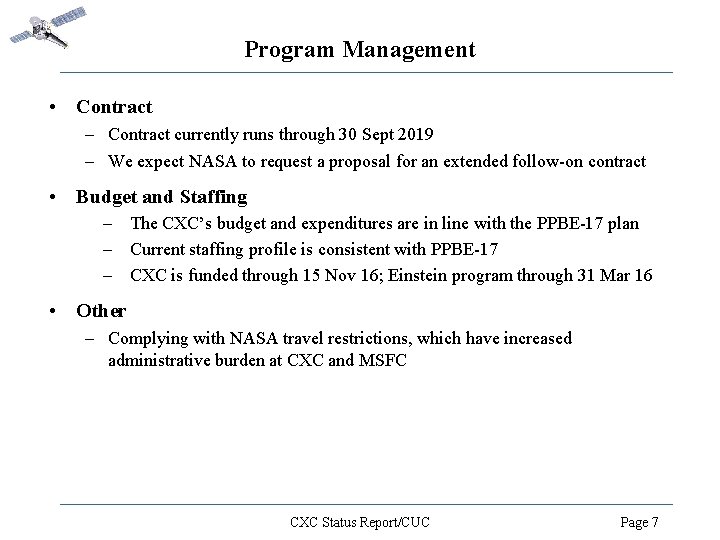 Program Management

• Contract
– Contract currently runs through 30 Sept 2019
– We expect NASA to request a proposal for an extended follow-on contract

• Budget and Staffing
– The CXC's budget and expenditures are in line with the PPBE-17 plan
– Current staffing profile is consistent with PPBE-17
– CXC is funded through 15 Nov 16; Einstein program through 31 Mar 16

• Other
– Complying with NASA travel restrictions, which have increased administrative burden at CXC and MSFC

CXC Status Report/CUC

Page 7